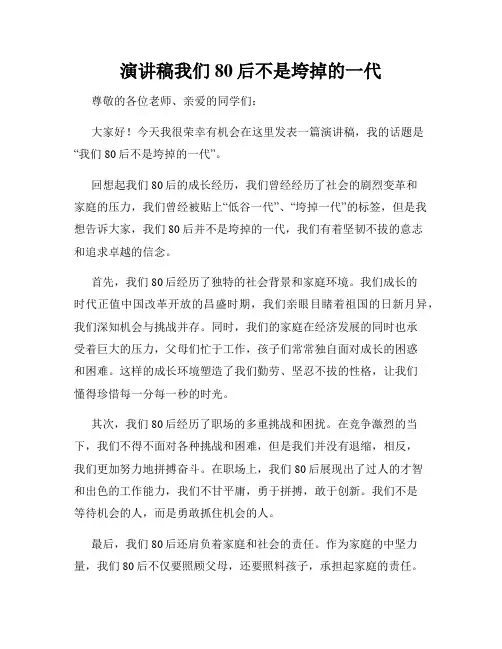 演讲稿我们80后不是垮掉的一代

尊敬的各位老师、亲爱的同学们：

大家好！今天我很荣幸有机会在这里发表一篇演讲稿，我的话题是“我们80后不是垮掉的一代”。

回想起我们80后的成长经历，我们曾经经历了社会的剧烈变革和家庭的压力，我们曾经被贴上“低谷一代”、“垮掉一代”的标签，但是我想告诉大家，我们80后并不是垮掉的一代，我们有着坚韧不拔的意志和追求卓越的信念。

首先，我们80后经历了独特的社会背景和家庭环境。我们成长的时代正值中国改革开放的昌盛时期，我们亲眼目睹着祖国的日新月异，我们深知机会与挑战并存。同时，我们的家庭在经济发展的同时也承受着巨大的压力，父母们忙于工作，孩子们常常独自面对成长的困惑和困难。这样的成长环境塑造了我们勤劳、坚忍不拔的性格，让我们懂得珍惜每一分每一秒的时光。

其次，我们80后经历了职场的多重挑战和困扰。在竞争激烈的当下，我们不得不面对各种挑战和困难，但是我们并没有退缩，相反，我们更加努力地拼搏奋斗。在职场上，我们80后展现出了过人的才智和出色的工作能力，我们不甘平庸，勇于拼搏，敢于创新。我们不是等待机会的人，而是勇敢抓住机会的人。

最后，我们80后还肩负着家庭和社会的责任。作为家庭的中坚力量，我们80后不仅要照顾父母，还要照料孩子，承担起家庭的责任。